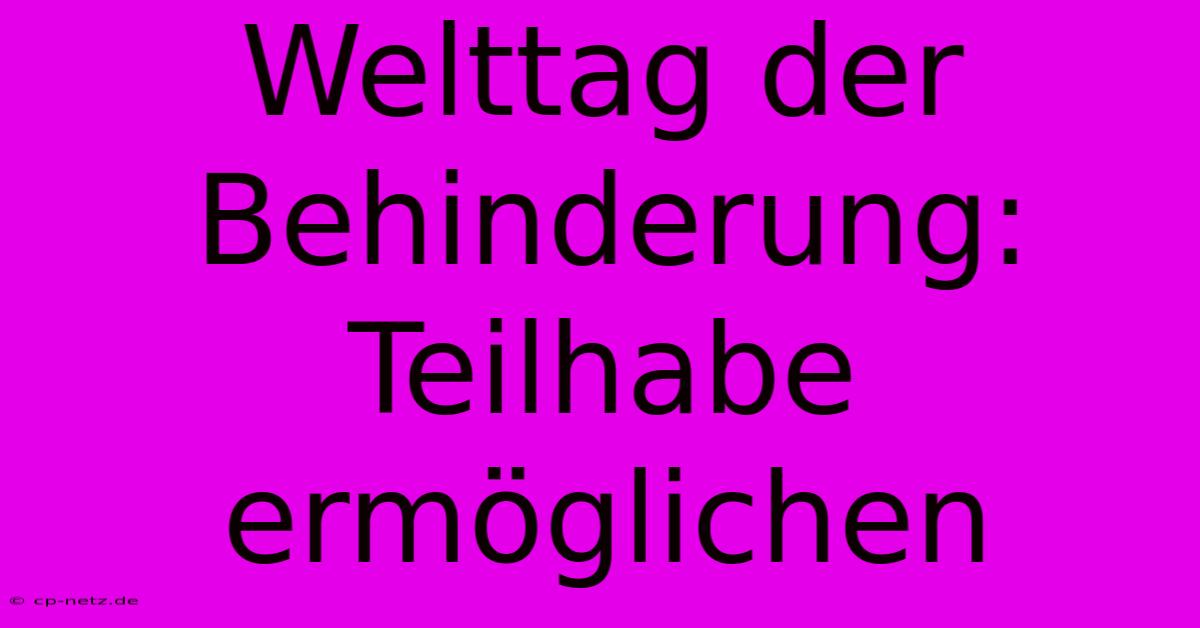 Welttag der Behinderung: Teilhabe ermöglichen

© cp-netz.de